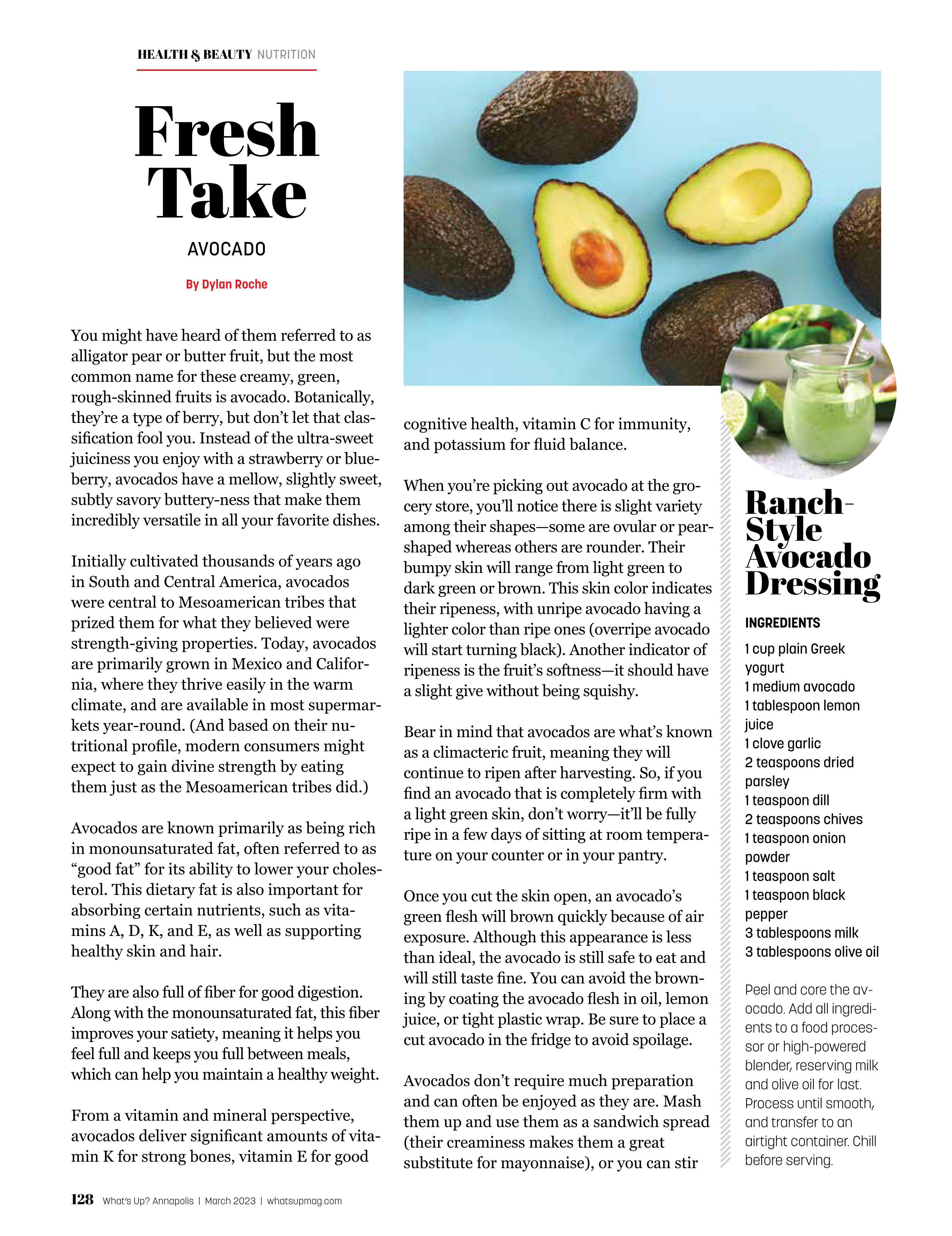 HEALTH & BEAUTY NUTRITION

Fresh Take

AVOCADO

By Dylan Roche

You might have heard of them referred to as alligator pear or butter fruit, but the most common name for these creamy, green, rough-skinned fruits is avocado. Botanically, they're a type of berry, but don't let that classification fool you. Instead of the ultra-sweet juiciness you enjoy with a strawberry or blueberry, avocados have a mellow, slightly sweet, subtly savory buttery-ness that make them incredibly versatile in all your favorite dishes.

Initially cultivated thousands of years ago in South and Central America, avocados were central to Mesoamerican tribes that prized them for what they believed were strength-giving properties. Today, avocados are primarily grown in Mexico and California, where they thrive easily in the warm climate, and are available in most supermarkets year-round. (And based on their nutritional profile, modern consumers might expect to gain divine strength by eating them just as the Mesoamerican tribes did.)

Avocados are known primarily as being rich in monounsaturated fat, often referred to as "good fat" for its ability to lower your cholesterol. This dietary fat is also important for absorbing certain nutrients, such as vitamins A, D, K, and E, as well as supporting healthy skin and hair.

They are also full of fiber for good digestion. Along with the monounsaturated fat, this fiber improves your satiety, meaning it helps you feel full and keeps you full between meals, which can help you maintain a healthy weight.

From a vitamin and mineral perspective, avocados deliver significant amounts of vitamin K for strong bones, vitamin E for good cognitive health, vitamin C for immunity, and potassium for fluid balance.

When you're picking out avocado at the grocery store, you'll notice there is slight variety among their shapes—some are ovular or pear-shaped whereas others are rounder. Their bumpy skin will range from light green to dark green or brown. This skin color indicates their ripeness, with unripe avocado having a lighter color than ripe ones (overripe avocado will start turning black). Another indicator of ripeness is the fruit's softness—it should have a slight give without being squishy.

Bear in mind that avocados are what's known as a climacteric fruit, meaning they will continue to ripen after harvesting. So, if you find an avocado that is completely firm with a light green skin, don't worry—it'll be fully ripe in a few days of sitting at room temperature on your counter or in your pantry.

Once you cut the skin open, an avocado's green flesh will brown quickly because of air exposure. Although this appearance is less than ideal, the avocado is still safe to eat and will still taste fine. You can avoid the browning by coating the avocado flesh in oil, lemon juice, or tight plastic wrap. Be sure to place a cut avocado in the fridge to avoid spoilage.

Avocados don't require much preparation and can often be enjoyed as they are. Mash them up and use them as a sandwich spread (their creaminess makes them a great substitute for mayonnaise), or you can stir

Ranch-Style Avocado Dressing

INGREDIENTS

1 cup plain Greek yogurt
1 medium avocado
1 tablespoon lemon juice
1 clove garlic
2 teaspoons dried parsley
1 teaspoon dill
2 teaspoons chives
1 teaspoon onion powder
1 teaspoon salt
1 teaspoon black pepper
3 tablespoons milk
3 tablespoons olive oil

Peel and core the avocado. Add all ingredients to a food processor or high-powered blender, reserving milk and olive oil for last. Process until smooth, and transfer to an airtight container. Chill before serving.

128 What's Up? Annapolis | March 2023 | whatsupmag.com